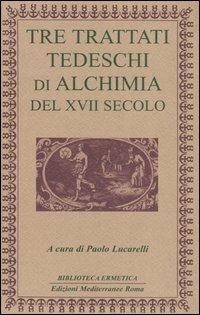 TRE TRATTATI TEDESCHI DI ALCHIMIA DEL XVII SECOLO

A cura di Paolo Lucarelli

BIBLIOTECA ERMETICA
Edizioni Mediterranee Roma